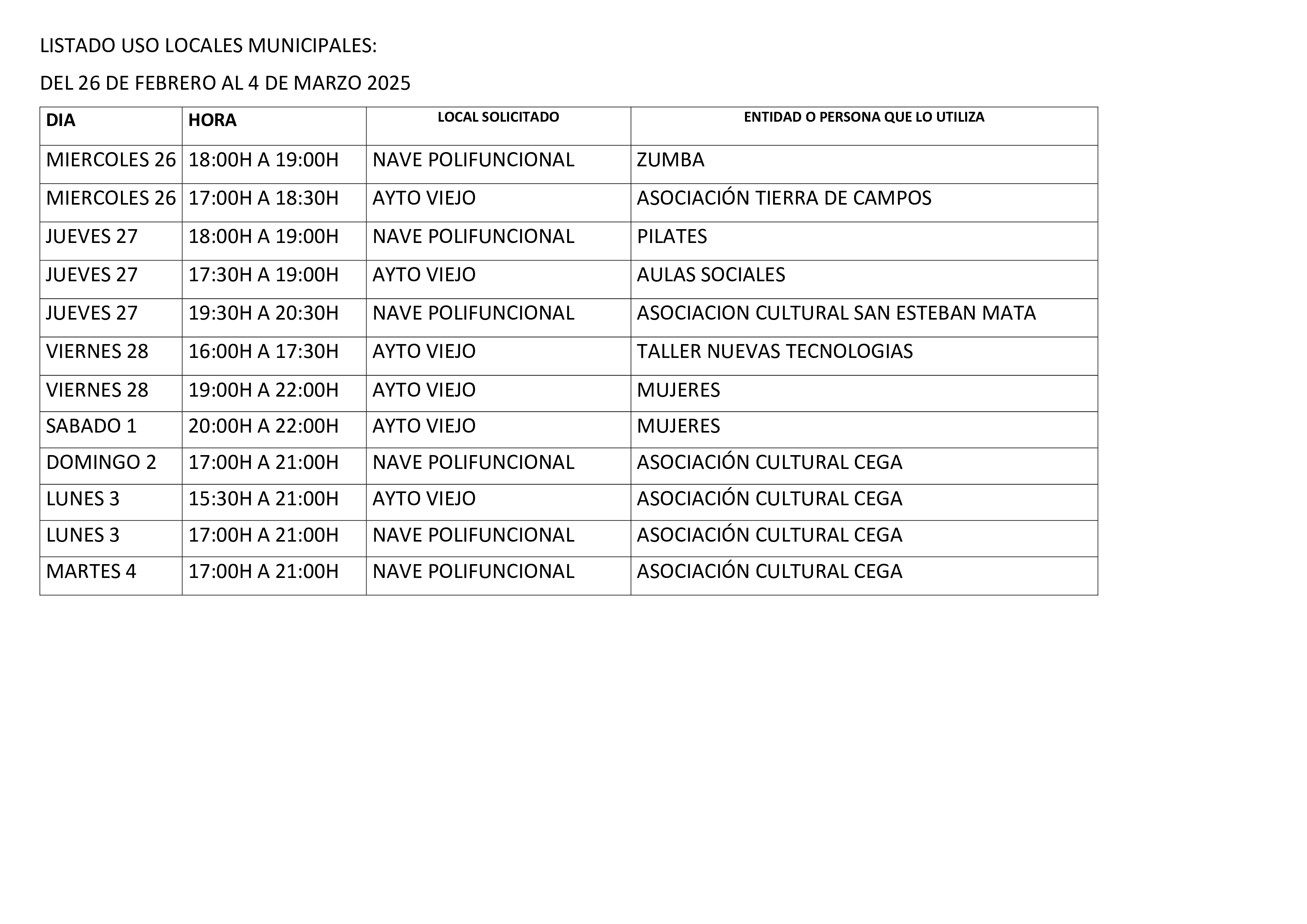 LISTADO USO LOCALES MUNICIPALES:

DEL 26 DE FEBRERO AL 4 DE MARZO 2025

| DIA | HORA | LOCAL SOLICITADO | ENTIDAD O PERSONA QUE LO UTILIZA |
|---|---|---|---|
| MIERCOLES 26 | 18:00H A 19:00H | NAVE POLIFUNCIONAL | ZUMBA |
| MIERCOLES 26 | 17:00H A 18:30H | AYTO VIEJO | ASOCIACIÓN TIERRA DE CAMPOS |
| JUEVES 27 | 18:00H A 19:00H | NAVE POLIFUNCIONAL | PILATES |
| JUEVES 27 | 17:30H A 19:00H | AYTO VIEJO | AULAS SOCIALES |
| JUEVES 27 | 19:30H A 20:30H | NAVE POLIFUNCIONAL | ASOCIACION CULTURAL SAN ESTEBAN MATA |
| VIERNES 28 | 16:00H A 17:30H | AYTO VIEJO | TALLER NUEVAS TECNOLOGIAS |
| VIERNES 28 | 19:00H A 22:00H | AYTO VIEJO | MUJERES |
| SABADO 1 | 20:00H A 22:00H | AYTO VIEJO | MUJERES |
| DOMINGO 2 | 17:00H A 21:00H | NAVE POLIFUNCIONAL | ASOCIACIÓN CULTURAL CEGA |
| LUNES 3 | 15:30H A 21:00H | AYTO VIEJO | ASOCIACIÓN CULTURAL CEGA |
| LUNES 3 | 17:00H A 21:00H | NAVE POLIFUNCIONAL | ASOCIACIÓN CULTURAL CEGA |
| MARTES 4 | 17:00H A 21:00H | NAVE POLIFUNCIONAL | ASOCIACIÓN CULTURAL CEGA |